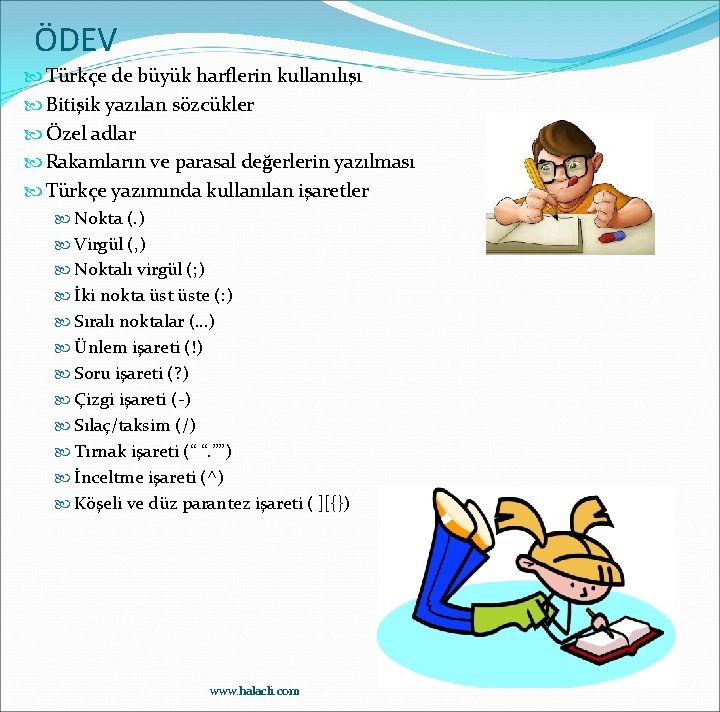 ÖDEV

Türkçe de büyük harflerin kullanılışı
Bitişik yazılan sözcükler
Özel adlar
Rakamların ve parasal değerlerin yazılması
Türkçe yazımında kullanılan işaretler
Nokta (.)
Virgül (,)
Noktalı virgül (;)
İki nokta üst üste (:)
Sıralı noktalar (…)
Ünlem işareti (!)
Soru işareti (?)
Çizgi işareti (-)
Sılaç/taksim (/)
Tırnak işareti (“ “.””)
İnceltme işareti (^)
Köşeli ve düz parantez işareti ( ][{})

www.halacli.com